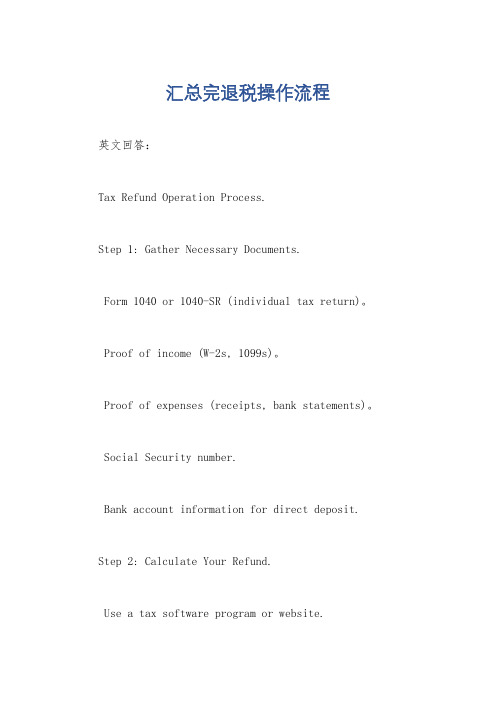 汇总完退税操作流程

英文回答：

Tax Refund Operation Process.

Step 1: Gather Necessary Documents.

Form 1040 or 1040-SR (individual tax return)。

Proof of income (W-2s, 1099s)。

Proof of expenses (receipts, bank statements)。

Social Security number.

Bank account information for direct deposit.

Step 2: Calculate Your Refund.

Use a tax software program or website.